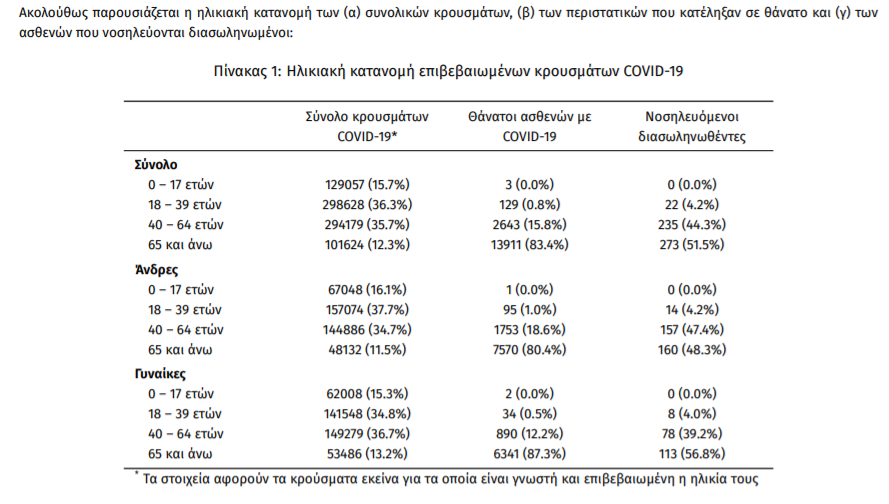 Ακολούθως παρουσιάζεται η ηλικιακή κατανομή των (α) συνολικών κρουσμάτων, (β) των περιστατικών που κατέληξαν σε θάνατο και (γ) των ασθενών που νοσηλεύονται διασωληνωμένοι:

Πίνακας 1: Ηλικιακή κατανομή επιβεβαιωμένων κρουσμάτων COVID-19

| | Σύνολο κρουσμάτων COVID-19* | Θάνατοι ασθενών με COVID-19 | Νοσηλευόμενοι διασωληνωθέντες |
|---|---|---|---|
| **Σύνολο** | | | |
| 0 – 17 ετών | 129057 (15.7%) | 3 (0.0%) | 0 (0.0%) |
| 18 – 39 ετών | 298628 (36.3%) | 129 (0.8%) | 22 (4.2%) |
| 40 – 64 ετών | 294179 (35.7%) | 2643 (15.8%) | 235 (44.3%) |
| 65 και άνω | 101624 (12.3%) | 13911 (83.4%) | 273 (51.5%) |
| **Άνδρες** | | | |
| 0 – 17 ετών | 67048 (16.1%) | 1 (0.0%) | 0 (0.0%) |
| 18 – 39 ετών | 157074 (37.7%) | 95 (1.0%) | 14 (4.2%) |
| 40 – 64 ετών | 144886 (34.7%) | 1753 (18.6%) | 157 (47.4%) |
| 65 και άνω | 48132 (11.5%) | 7570 (80.4%) | 160 (48.3%) |
| **Γυναίκες** | | | |
| 0 – 17 ετών | 62008 (15.3%) | 2 (0.0%) | 0 (0.0%) |
| 18 – 39 ετών | 141548 (34.8%) | 34 (0.5%) | 8 (4.0%) |
| 40 – 64 ετών | 149279 (36.7%) | 890 (12.2%) | 78 (39.2%) |
| 65 και άνω | 53486 (13.2%) | 6341 (87.3%) | 113 (56.8%) |

* Τα στοιχεία αφορούν τα κρούσματα εκείνα για τα οποία είναι γνωστή και επιβεβαιωμένη η ηλικία τους